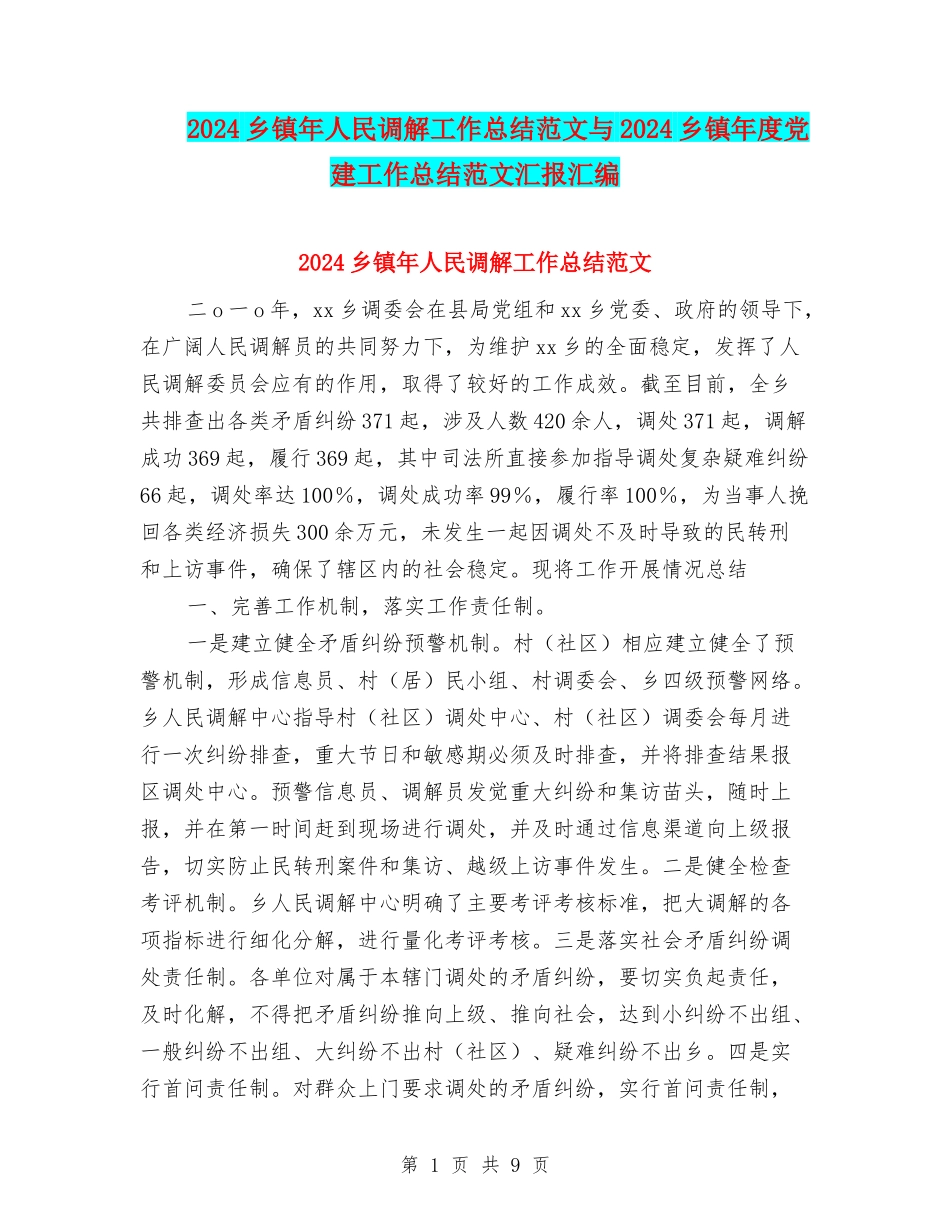 2024乡镇年人民调解工作总结范文与2024乡镇年度党建工作总结范文汇报汇编

2024乡镇年人民调解工作总结范文

二ｏ一ｏ年，xx乡调委会在县局党组和xx乡党委、政府的领导下，在广阔人民调解员的共同努力下，为维护xx乡的全面稳定，发挥了人民调解委员会应有的作用，取得了较好的工作成效。截至目前，全乡共排查出各类矛盾纠纷371起，涉及人数420余人，调处371起，调解成功369起，履行369起，其中司法所直接参加指导调处复杂疑难纠纷66起，调处率达100%，调处成功率99%，履行率100%，为当事人挽回各类经济损失300余万元，未发生一起因调处不及时导致的民转刑和上访事件，确保了辖区内的社会稳定。现将工作开展情况总结

一、完善工作机制，落实工作责任制。

一是建立健全矛盾纠纷预警机制。村（社区）相应建立健全了预警机制，形成信息员、村（居）民小组、村调委会、乡四级预警网络。乡人民调解中心指导村（社区）调处中心、村（社区）调委会每月进行一次纠纷排查，重大节日和敏感期必须及时排查，并将排查结果报区调处中心。预警信息员、调解员发觉重大纠纷和集访苗头，随时上报，并在第一时间赶到现场进行调处，并及时通过信息渠道向上级报告，切实防止民转刑案件和集访、越级上访事件发生。二是健全检查考评机制。乡人民调解中心明确了主要考评考核标准，把大调解的各项指标进行细化分解，进行量化考评考核。三是落实社会矛盾纠纷调处责任制。各单位对属于本辖门调处的矛盾纠纷，要切实负起责任，及时化解，不得把矛盾纠纷推向上级、推向社会，达到小纠纷不出组、一般纠纷不出组、大纠纷不出村（社区）、疑难纠纷不出乡。四是实行首问责任制。对群众上门要求调处的矛盾纠纷，实行首问责任制，

第 1 页 共 9 页